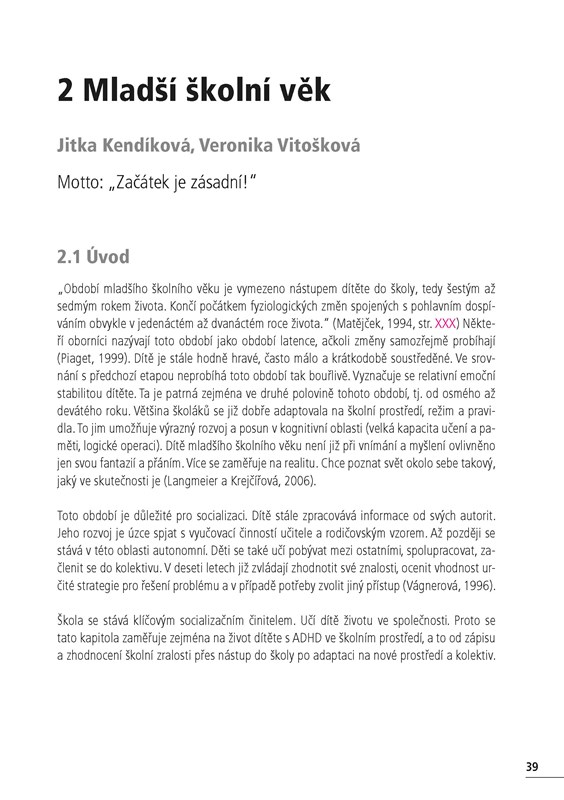 2 Mladší školní věk

Jitka Kendíková, Veronika Vitošková

Motto: „Začátek je zásadní!"

2.1 Úvod

„Období mladšího školního věku je vymezeno nástupem dítěte do školy, tedy šestým až sedmým rokem života. Končí počátkem fyziologických změn spojených s pohlavním dospíváním obvykle v jedenáctém až dvanáctém roce života." (Matějček, 1994, str. XXX) Někteří oborníci nazývají toto období jako období latence, ačkoli změny samozřejmě probíhají (Piaget, 1999). Dítě je stále hodně hravé, často málo a krátkodobě soustředěné. Ve srovnání s předchozí etapou neprobíhá toto období tak bouřlivě. Vyznačuje se relativní emoční stabilitou dítěte. Ta je patrná zejména ve druhé polovině tohoto období, tj. od osmého až devátého roku. Většina školáků se již dobře adaptovala na školní prostředí, režim a pravidla. To jim umožňuje výrazný rozvoj a posun v kognitivní oblasti (velká kapacita učení a paměti, logické operaci). Dítě mladšího školního věku není již při vnímání a myšlení ovlivněno jen svou fantazií a přáním. Více se zaměřuje na realitu. Chce poznat svět okolo sebe takový, jaký ve skutečnosti je (Langmeier a Krejčířová, 2006).

Toto období je důležité pro socializaci. Dítě stále zpracovává informace od svých autorit. Jeho rozvoj je úzce spjat s vyučovací činností učitele a rodičovským vzorem. Až později se stává v této oblasti autonomní. Děti se také učí pobývat mezi ostatními, spolupracovat, začlenit se do kolektivu. V deseti letech již zvládají zhodnotit své znalosti, ocenit vhodnost určité strategie pro řešení problému a v případě potřeby zvolit jiný přístup (Vágnerová, 1996).

Škola se stává klíčovým socializačním činitelem. Učí dítě životu ve společnosti. Proto se tato kapitola zaměřuje zejména na život dítěte s ADHD ve školním prostředí, a to od zápisu a zhodnocení školní zralosti přes nástup do školy po adaptaci na nové prostředí a kolektiv.

39